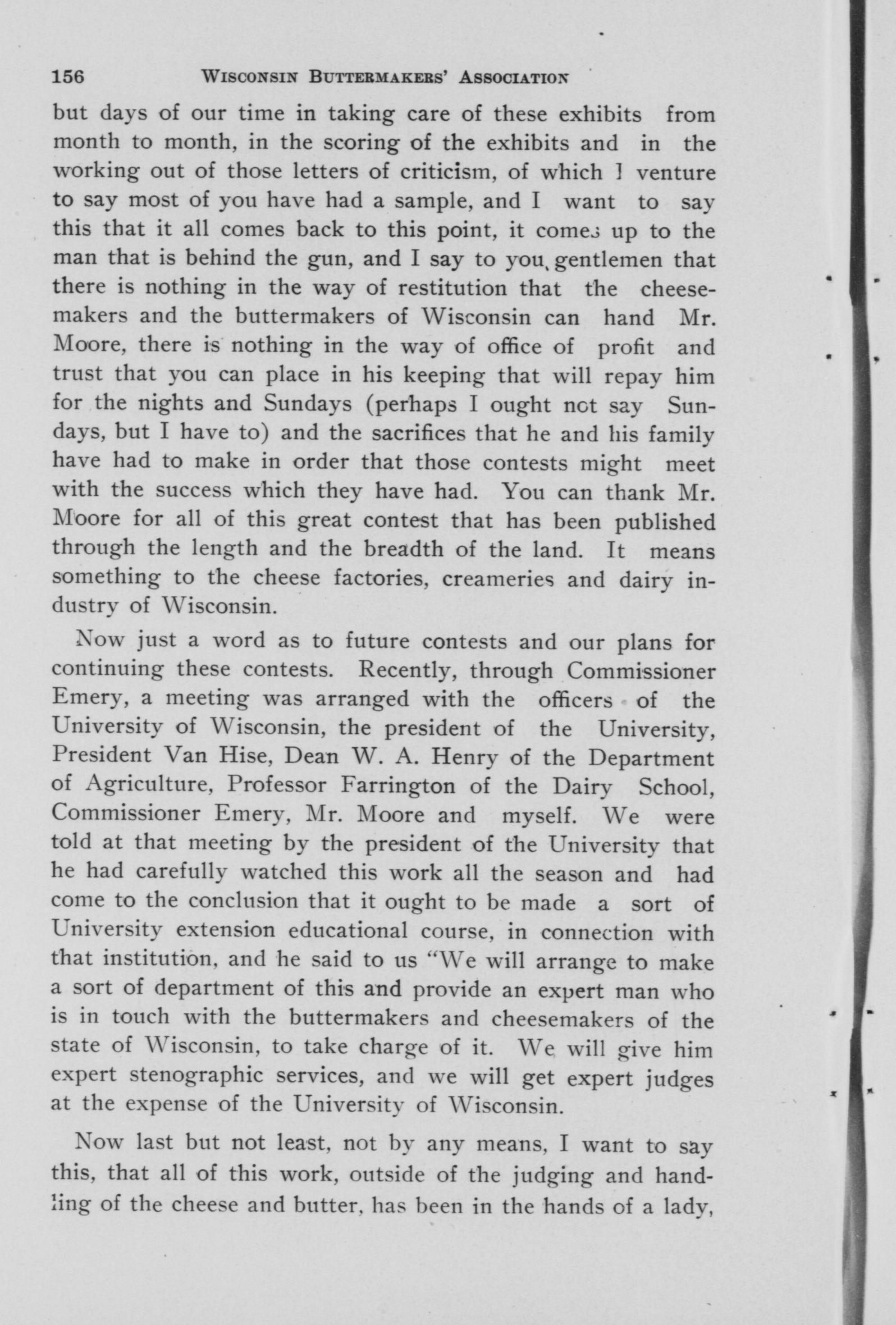 156 WISCONSIN BUTTERMAKERS' ASSOCIATION

but days of our time in taking care of these exhibits from month to month, in the scoring of the exhibits and in the working out of those letters of criticism, of which I venture to say most of you have had a sample, and I want to say this that it all comes back to this point, it comes up to the man that is behind the gun, and I say to you, gentlemen that there is nothing in the way of restitution that the cheesemakers and the buttermakers of Wisconsin can hand Mr. Moore, there is nothing in the way of office of profit and trust that you can place in his keeping that will repay him for the nights and Sundays (perhaps I ought not say Sundays, but I have to) and the sacrifices that he and his family have had to make in order that those contests might meet with the success which they have had. You can thank Mr. Moore for all of this great contest that has been published through the length and the breadth of the land. It means something to the cheese factories, creameries and dairy industry of Wisconsin.

Now just a word as to future contests and our plans for continuing these contests. Recently, through Commissioner Emery, a meeting was arranged with the officers of the University of Wisconsin, the president of the University, President Van Hise, Dean W. A. Henry of the Department of Agriculture, Professor Farrington of the Dairy School, Commissioner Emery, Mr. Moore and myself. We were told at that meeting by the president of the University that he had carefully watched this work all the season and had come to the conclusion that it ought to be made a sort of University extension educational course, in connection with that institution, and he said to us "We will arrange to make a sort of department of this and provide an expert man who is in touch with the buttermakers and cheesemakers of the state of Wisconsin, to take charge of it. We will give him expert stenographic services, and we will get expert judges at the expense of the University of Wisconsin.

Now last but not least, not by any means, I want to say this, that all of this work, outside of the judging and handling of the cheese and butter, has been in the hands of a lady,